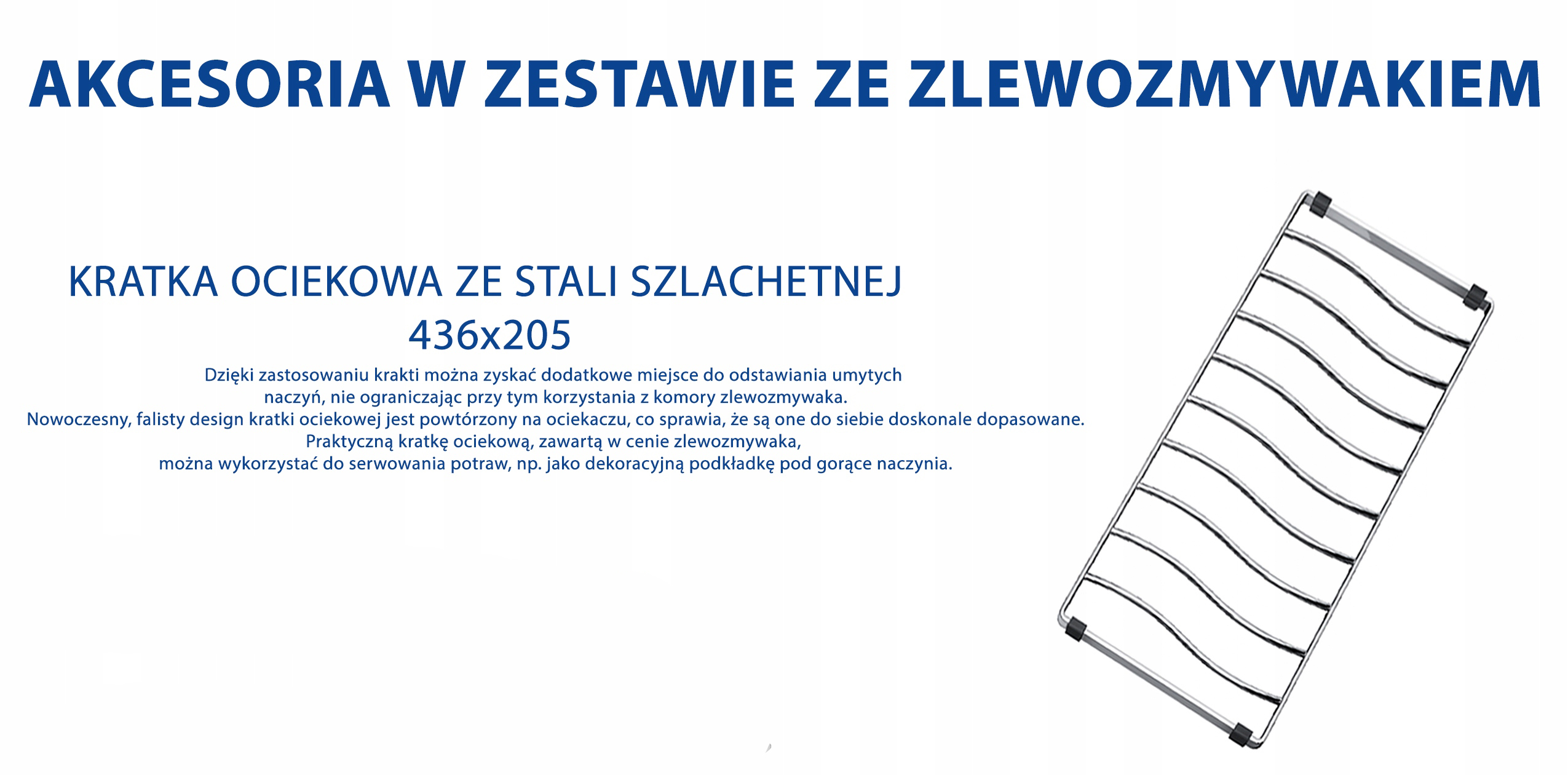 AKCESORIA W ZESTAWIE ZE ZLEWOZMYWAKIEM

KRATKA OCIEKOWA ZE STALI SZLACHETNEJ
436x205

Dzięki zastosowaniu krakti można zyskać dodatkowe miejsce do odstawiania umytych naczyń, nie ograniczając przy tym korzystania z komory zlewozmywaka. Nowoczesny, falisty design kratki ociekowej jest powtórzony na ociekaczu, co sprawia, że są one do siebie doskonale dopasowane. Praktyczną kratkę ociekową, zawartą w cenie zlewozmywaka, można wykorzystać do serwowania potraw, np. jako dekoracyjną podkładkę pod gorące naczynia.